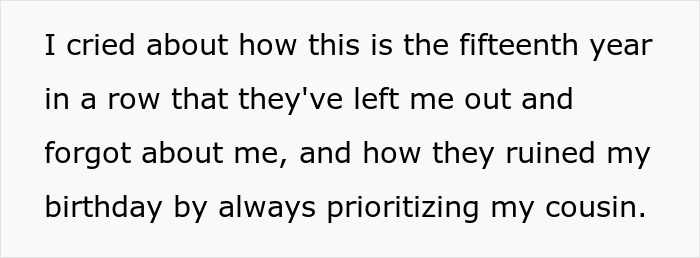 I cried about how this is the fifteenth year in a row that they've left me out and forgot about me, and how they ruined my birthday by always prioritizing my cousin.